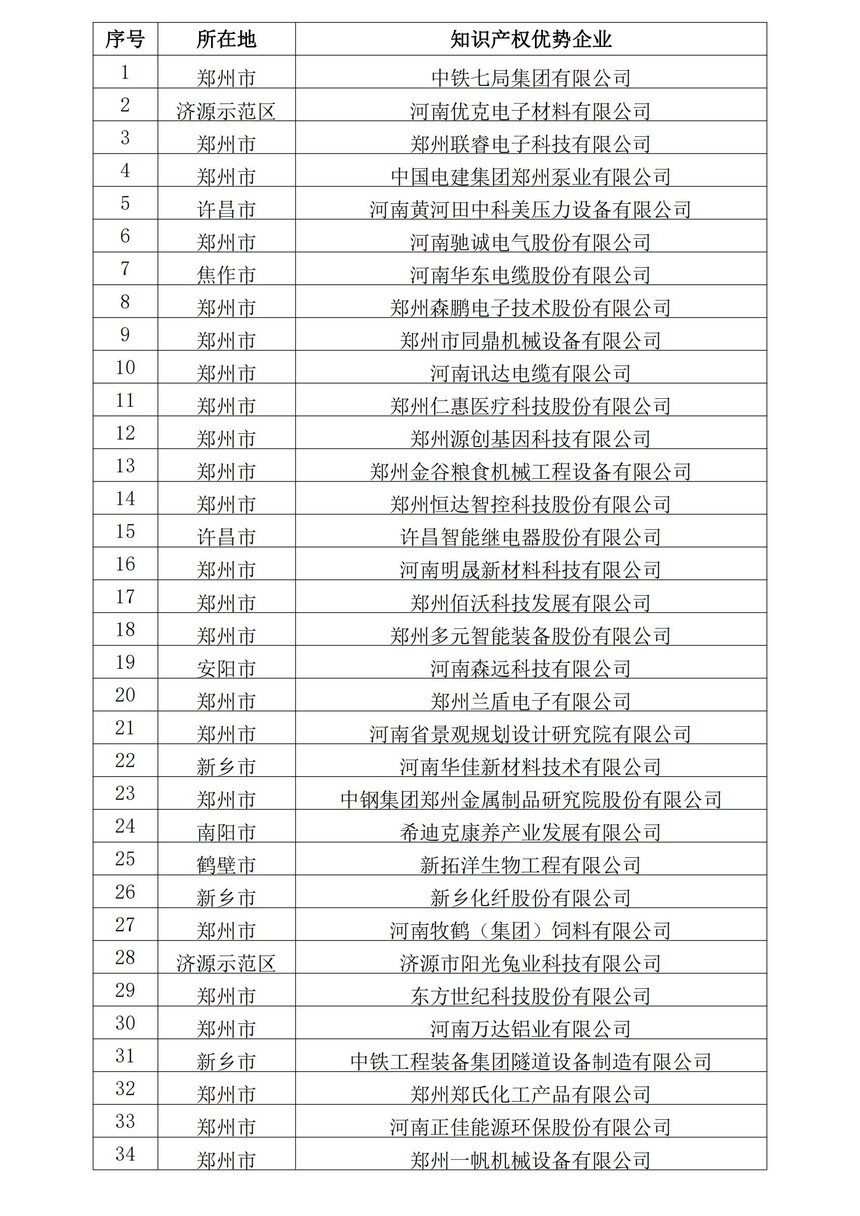 | 序号 | 所在地 | 知识产权优势企业 |
|---|---|---|
| 1 | 郑州市 | 中铁七局集团有限公司 |
| 2 | 济源示范区 | 河南优克电子材料有限公司 |
| 3 | 郑州市 | 郑州联睿电子科技有限公司 |
| 4 | 郑州市 | 中国电建集团郑州泵业有限公司 |
| 5 | 许昌市 | 河南黄河田中科美压力设备有限公司 |
| 6 | 郑州市 | 河南驰诚电气股份有限公司 |
| 7 | 焦作市 | 河南华东电缆股份有限公司 |
| 8 | 郑州市 | 郑州森鹏电子技术股份有限公司 |
| 9 | 郑州市 | 郑州市同鼎机械设备有限公司 |
| 10 | 郑州市 | 河南讯达电缆有限公司 |
| 11 | 郑州市 | 郑州仁惠医疗科技股份有限公司 |
| 12 | 郑州市 | 郑州源创基因科技有限公司 |
| 13 | 郑州市 | 郑州金谷粮食机械工程设备有限公司 |
| 14 | 郑州市 | 郑州恒达智控科技股份有限公司 |
| 15 | 许昌市 | 许昌智能继电器股份有限公司 |
| 16 | 郑州市 | 河南明晟新材料科技有限公司 |
| 17 | 郑州市 | 郑州佰沃科技发展有限公司 |
| 18 | 郑州市 | 郑州多元智能装备股份有限公司 |
| 19 | 安阳市 | 河南森远科技有限公司 |
| 20 | 郑州市 | 郑州兰盾电子有限公司 |
| 21 | 郑州市 | 河南省景观规划设计研究院有限公司 |
| 22 | 新乡市 | 河南华佳新材料技术有限公司 |
| 23 | 郑州市 | 中钢集团郑州金属制品研究院股份有限公司 |
| 24 | 南阳市 | 希迪克康养产业发展有限公司 |
| 25 | 鹤壁市 | 新拓洋生物工程有限公司 |
| 26 | 新乡市 | 新乡化纤股份有限公司 |
| 27 | 郑州市 | 河南牧鹤（集团）饲料有限公司 |
| 28 | 济源示范区 | 济源市阳光兔业科技有限公司 |
| 29 | 郑州市 | 东方世纪科技股份有限公司 |
| 30 | 郑州市 | 河南万达铝业有限公司 |
| 31 | 新乡市 | 中铁工程装备集团隧道设备制造有限公司 |
| 32 | 郑州市 | 郑州郑氏化工产品有限公司 |
| 33 | 郑州市 | 河南正佳能源环保股份有限公司 |
| 34 | 郑州市 | 郑州一帆机械设备有限公司 |